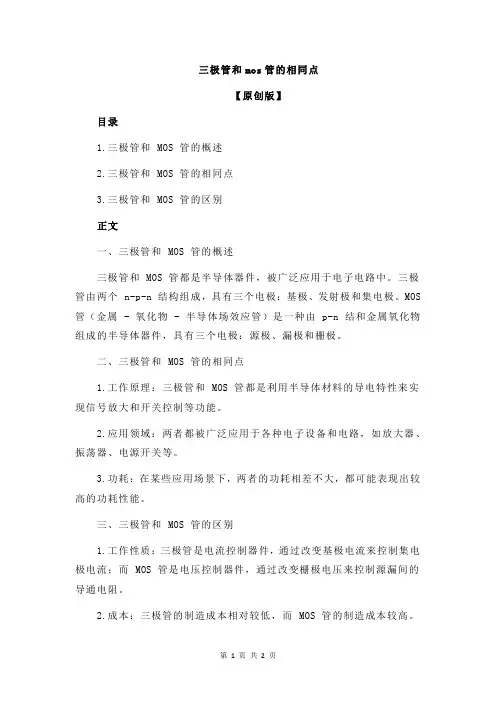 三极管和 mos 管的相同点

【原创版】

目录

1.三极管和 MOS 管的概述

2.三极管和 MOS 管的相同点

3.三极管和 MOS 管的区别

正文

一、三极管和 MOS 管的概述

三极管和 MOS 管都是半导体器件，被广泛应用于电子电路中。三极管由两个 n-p-n 结构组成，具有三个电极：基极、发射极和集电极。MOS 管（金属 - 氧化物 - 半导体场效应管）是一种由 p-n 结和金属氧化物组成的半导体器件，具有三个电极：源极、漏极和栅极。

二、三极管和 MOS 管的相同点

1.工作原理：三极管和 MOS 管都是利用半导体材料的导电特性来实现信号放大和开关控制等功能。

2.应用领域：两者都被广泛应用于各种电子设备和电路，如放大器、振荡器、电源开关等。

3.功耗：在某些应用场景下，两者的功耗相差不大，都可能表现出较高的功耗性能。

三、三极管和 MOS 管的区别

1.工作性质：三极管是电流控制器件，通过改变基极电流来控制集电极电流；而 MOS 管是电压控制器件，通过改变栅极电压来控制源漏间的导通电阻。

2.成本：三极管的制造成本相对较低，而 MOS 管的制造成本较高。

第 1 页 共 2 页